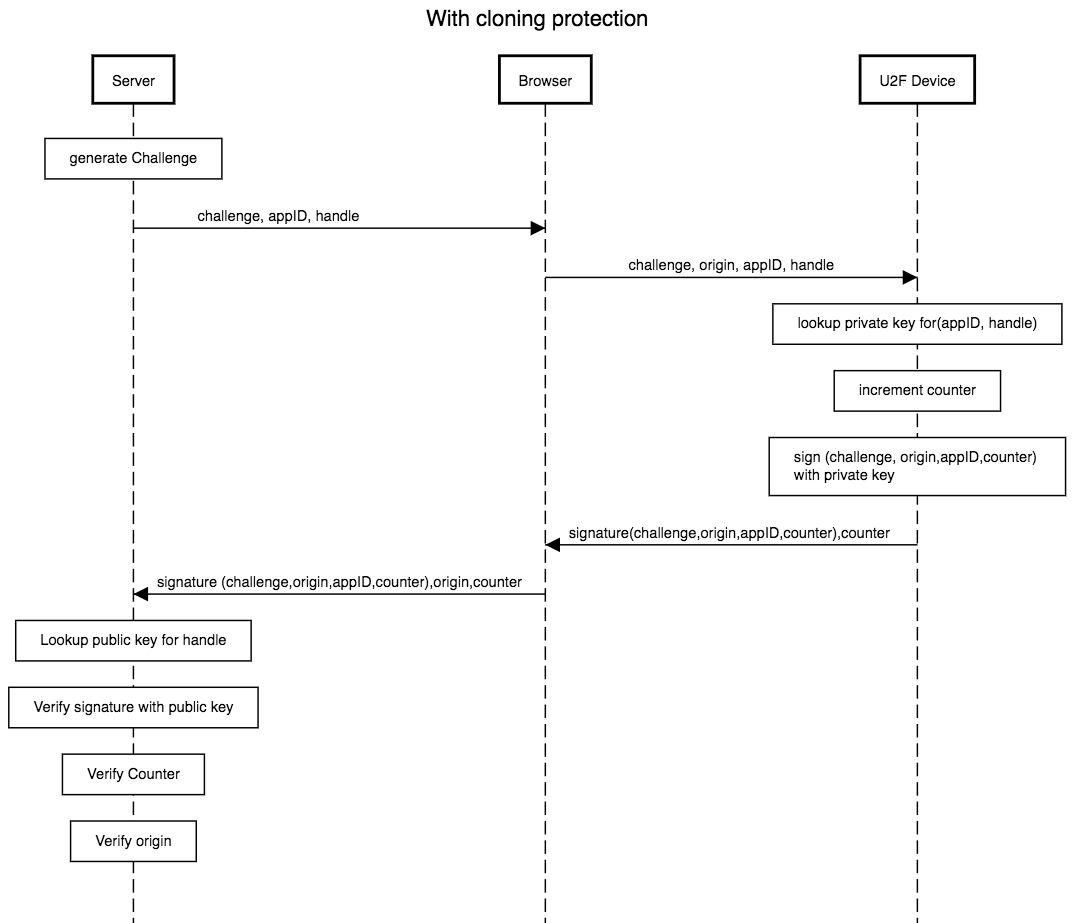 With cloning protection

Server

Browser

U2F Device

generate Challenge

challenge, appID, handle

challenge, origin, appID, handle

lookup private key for(appID, handle)

increment counter

sign (challenge, origin,appID,counter) with private key

signature(challenge,origin,appID,counter),counter

signature (challenge,origin,appID,counter),origin,counter

Lookup public key for handle

Verify signature with public key

Verify Counter

Verify origin